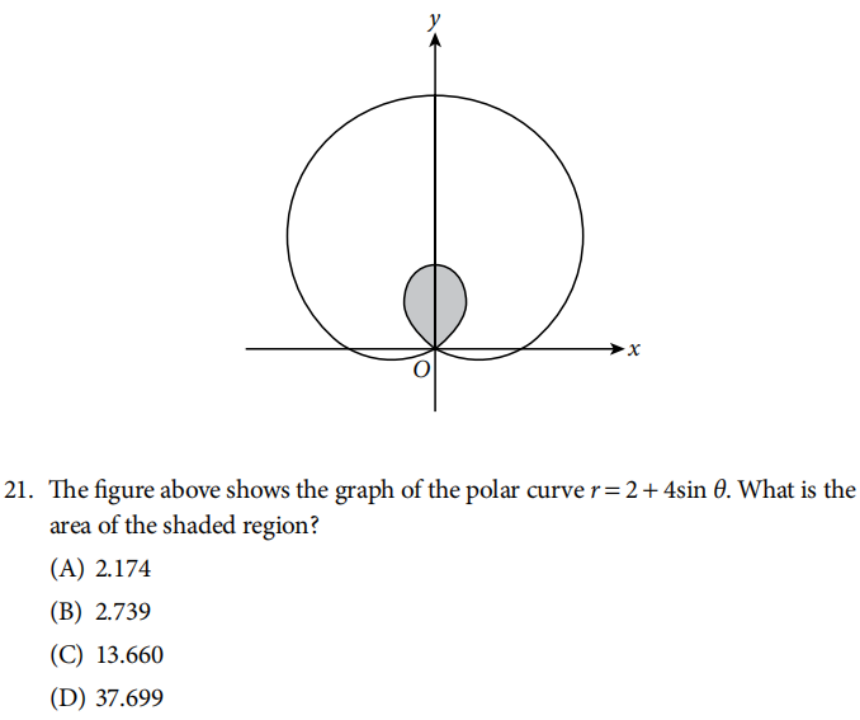 $y$

$x$

$O$

21. The figure above shows the graph of the polar curve $r = 2 + 4\sin\theta$. What is the area of the shaded region?

(A) 2.174

(B) 2.739

(C) 13.660

(D) 37.699